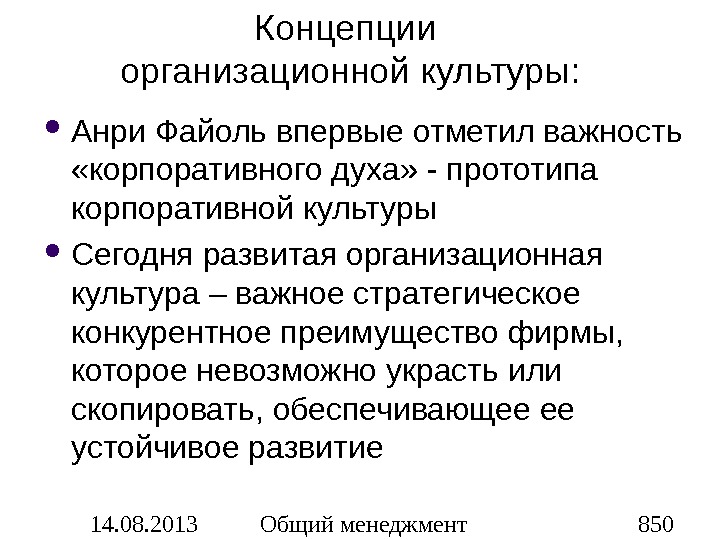 Концепции
организационной культуры:

• Анри Файоль впервые отметил важность «корпоративного духа» - прототипа корпоративной культуры

• Сегодня развитая организационная культура – важное стратегическое конкурентное преимущество фирмы, которое невозможно украсть или скопировать, обеспечивающее ее устойчивое развитие

14.08.2013 Общий менеджмент 850